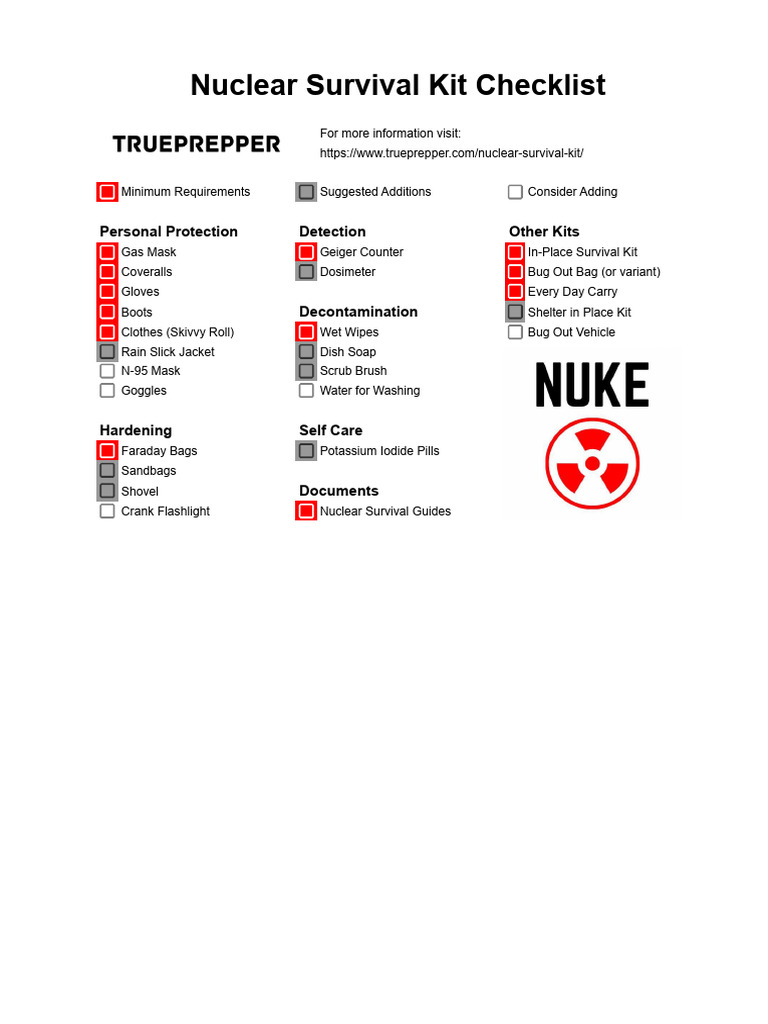 Nuclear Survival Kit Checklist

TRUEPREPPER

For more information visit:
https://www.trueprepper.com/nuclear-survival-kit/

Minimum Requirements

Suggested Additions

Consider Adding

Personal Protection
Gas Mask
Coveralls
Gloves
Boots
Clothes (Skivvy Roll)
Rain Slick Jacket
N-95 Mask
Goggles

Hardening
Faraday Bags
Sandbags
Shovel
Crank Flashlight

Detection
Geiger Counter
Dosimeter

Decontamination
Wet Wipes
Dish Soap
Scrub Brush
Water for Washing

Self Care
Potassium Iodide Pills

Documents
Nuclear Survival Guides

Other Kits
In-Place Survival Kit
Bug Out Bag (or variant)
Every Day Carry
Shelter in Place Kit
Bug Out Vehicle

NUKE